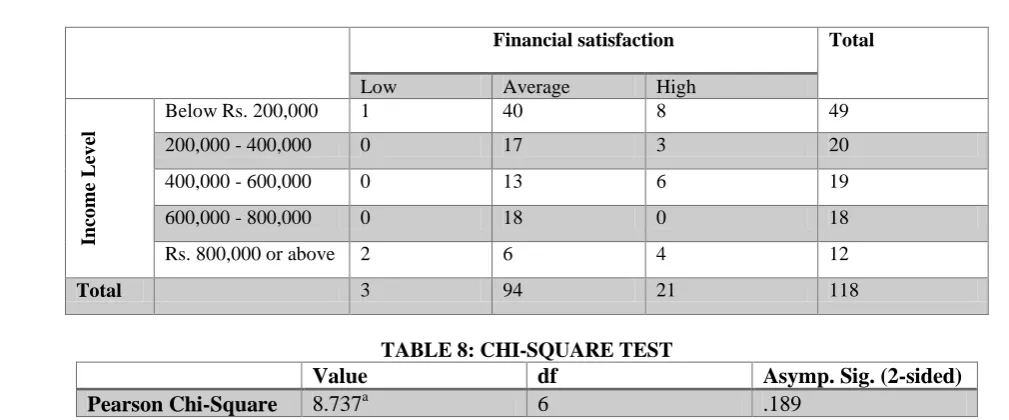 | | | Financial satisfaction | | | Total |
|---|---|---|---|---|---|
| | | Low | Average | High | |
| Income Level | Below Rs. 200,000 | 1 | 40 | 8 | 49 |
| | 200,000 - 400,000 | 0 | 17 | 3 | 20 |
| | 400,000 - 600,000 | 0 | 13 | 6 | 19 |
| | 600,000 - 800,000 | 0 | 18 | 0 | 18 |
| | Rs. 800,000 or above | 2 | 6 | 4 | 12 |
| Total | | 3 | 94 | 21 | 118 |

TABLE 8: CHI-SQUARE TEST

| | Value | df | Asymp. Sig. (2-sided) |
|---|---|---|---|
| Pearson Chi-Square | $8.737^a$ | 6 | .189 |